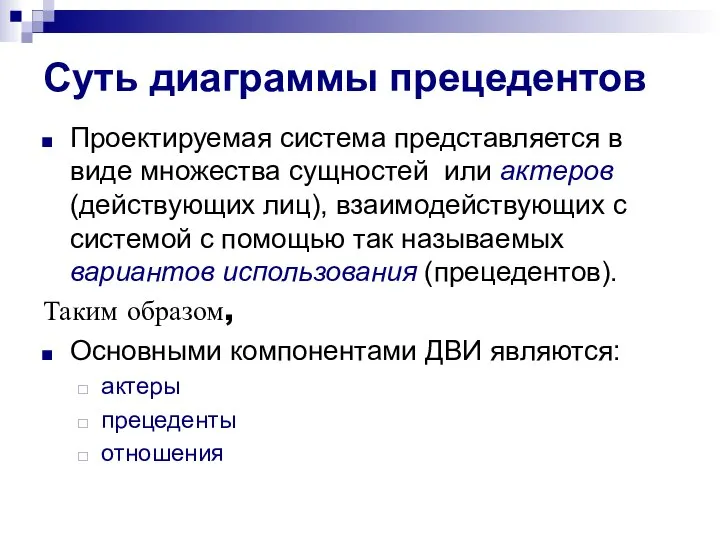 Суть диаграммы прецедентов

Проектируемая система представляется в виде множества сущностей  или актеров (действующих лиц), взаимодействующих с системой с помощью так называемых вариантов использования (прецедентов).

Таким образом,

Основными компонентами ДВИ являются:

актеры

прецеденты

отношения